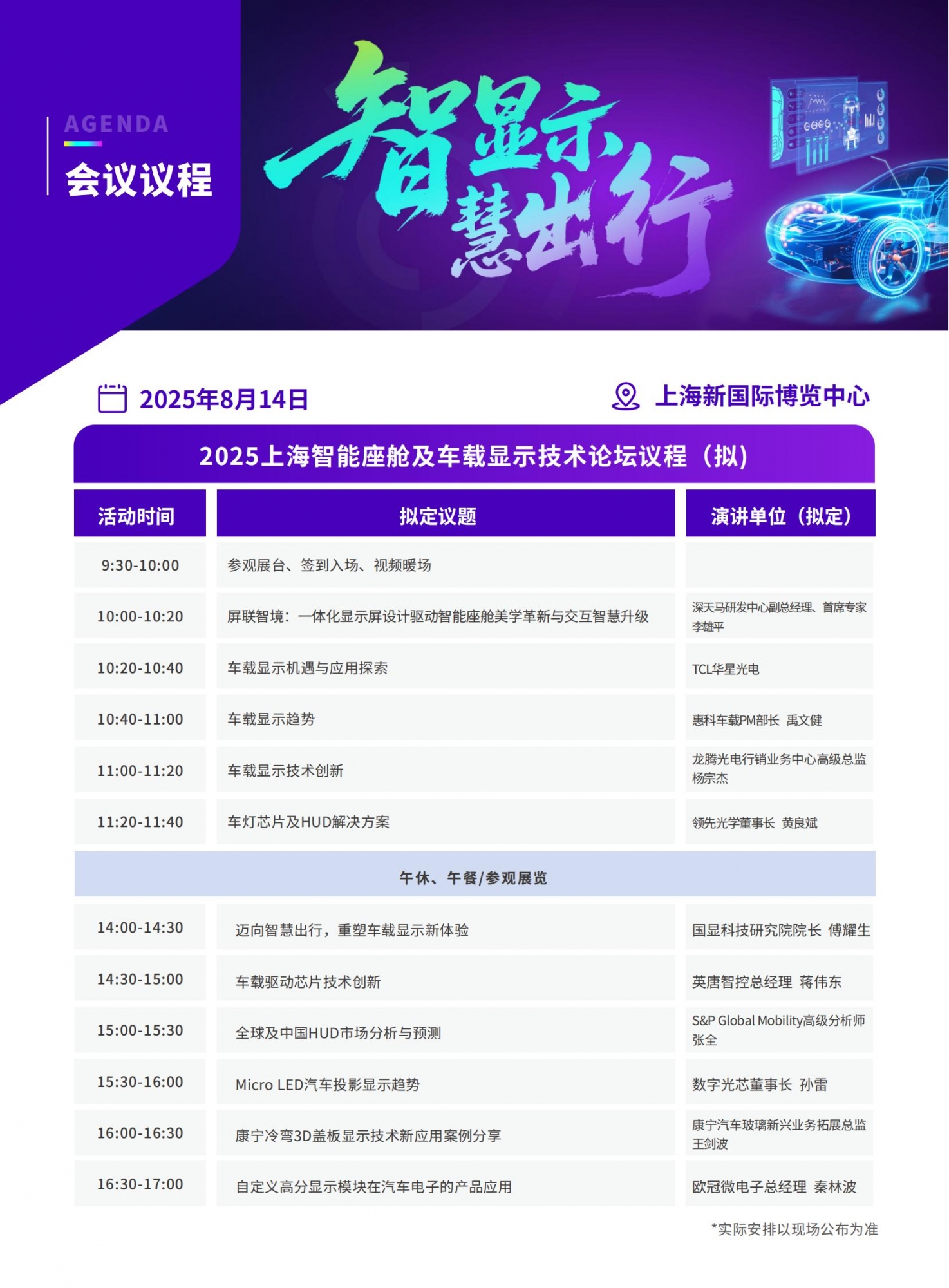 AGENDA
会议议程

智显示 慧出行

2025年8月14日
上海新国际博览中心

2025上海智能座舱及车载显示技术论坛议程（拟）

| 活动时间 | 拟定议题 | 演讲单位（拟定） |
|---|---|---|
| 9:30-10:00 | 参观展台、签到入场、视频暖场 | |
| 10:00-10:20 | 屏联智境：一体化显示屏设计驱动智能座舱美学革新与交互智慧升级 | 深天马研发中心副总经理、首席专家 李雄平 |
| 10:20-10:40 | 车载显示机遇与应用探索 | TCL华星光电 |
| 10:40-11:00 | 车载显示趋势 | 惠科车载PM部长 禹文健 |
| 11:00-11:20 | 车载显示技术创新 | 龙腾光电行销业务中心高级总监 杨宗杰 |
| 11:20-11:40 | 车灯芯片及HUD解决方案 | 领先光学董事长 黄良斌 |
| 午休、午餐/参观展览 | | |
| 14:00-14:30 | 迈向智慧出行，重塑车载显示新体验 | 国显科技研究院院长 傅耀生 |
| 14:30-15:00 | 车载驱动芯片技术创新 | 英唐智控总经理 蒋伟东 |
| 15:00-15:30 | 全球及中国HUD市场分析与预测 | S&P Global Mobility高级分析师 张全 |
| 15:30-16:00 | Micro LED汽车投影显示趋势 | 数字光芯董事长 孙雷 |
| 16:00-16:30 | 康宁冷弯3D盖板显示技术新应用案例分享 | 康宁汽车玻璃新兴业务拓展总监 王剑波 |
| 16:30-17:00 | 自定义高分显示模块在汽车电子的产品应用 | 欧冠微电子总经理 秦林波 |

*实际安排以现场公布为准